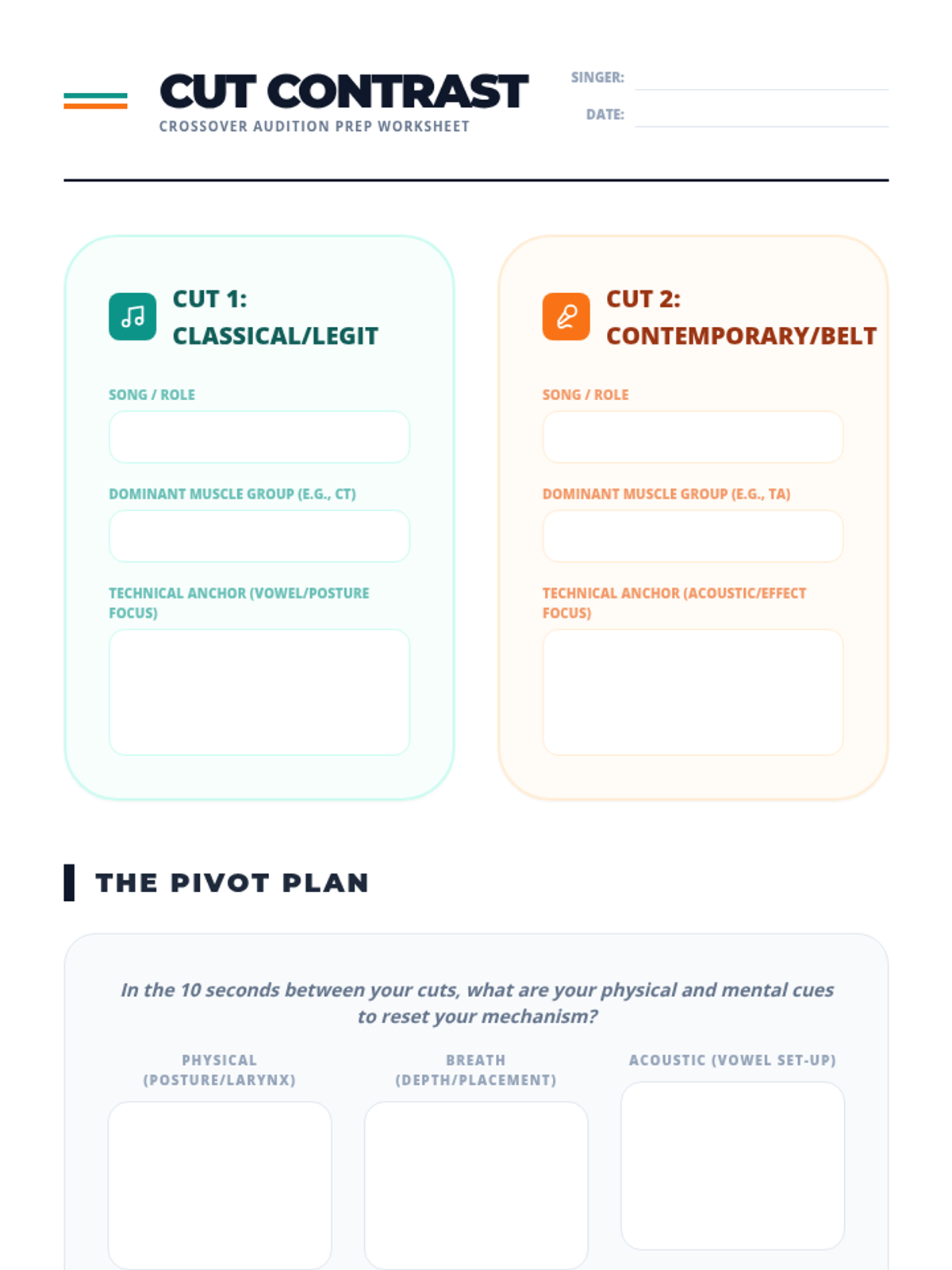 CUT CONTRAST
CROSSOVER AUDITION PREP WORKSHEET

SINGER: ____
DATE: ____

CUT 1:
CLASSICAL/LEGIT

SONG / ROLE

DOMINANT MUSCLE GROUP (E.G., CT)

TECHNICAL ANCHOR (VOWEL/POSTURE FOCUS)

CUT 2:
CONTEMPORARY/BELT

SONG / ROLE

DOMINANT MUSCLE GROUP (E.G., TA)

TECHNICAL ANCHOR (ACOUSTIC/EFFECT FOCUS)

THE PIVOT PLAN

In the 10 seconds between your cuts, what are your physical and mental cues to reset your mechanism?

PHYSICAL
(POSTURE/LARYNX)

BREATH
(DEPTH/PLACEMENT)

ACOUSTIC (VOWEL SET-UP)